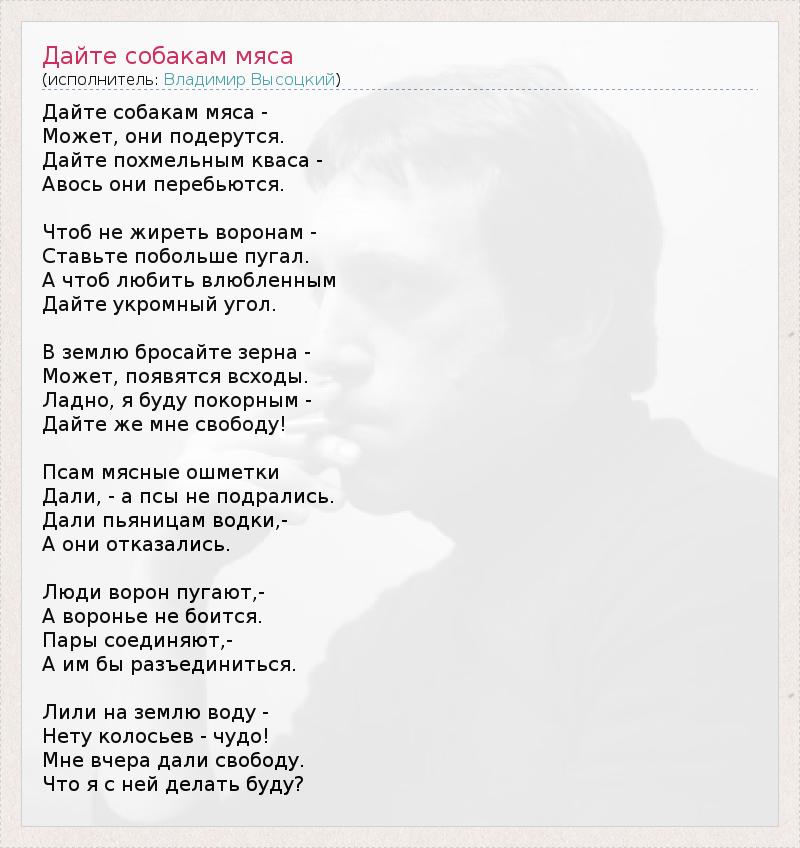 Дайте собакам мяса
(исполнитель: Владимир Высоцкий)

Дайте собакам мяса -
Может, они подерутся.
Дайте похмельным кваса -
Авось они перебьются.

Чтоб не жиреть воронам -
Ставьте побольше пугал.
А чтоб любить влюбленным
Дайте укромный угол.

В землю бросайте зерна -
Может, появятся всходы.
Ладно, я буду покорным -
Дайте же мне свободу!

Псам мясные ошметки
Дали, - а псы не подрались.
Дали пьяницам водки,-
А они отказались.

Люди ворон пугают,-
А воронье не боится.
Пары соединяют,-
А им бы разъединиться.

Лили на землю воду -
Нету колосьев - чудо!
Мне вчера дали свободу.
Что я с ней делать буду?